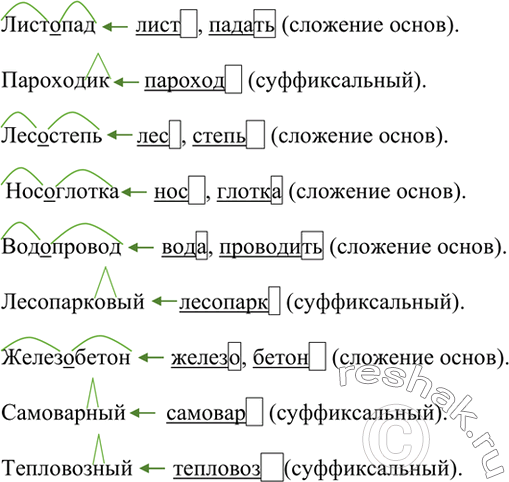 Листопад ← лист, падать (сложение основ).

Пароходик ← пароход (суффиксальный).

Лесостепь ← лес, степь (сложение основ).

Носоглотка ← нос, глотка (сложение основ).

Водопровод ← вода, проводить (сложение основ).

Лесопарковый ← лесопарк (суффиксальный).

Железобетон ← железо, бетон (сложение основ).

Самоварный ← самовар (суффиксальный).

Тепловозный ← тепловоз (суффиксальный).

reshak.ru ©